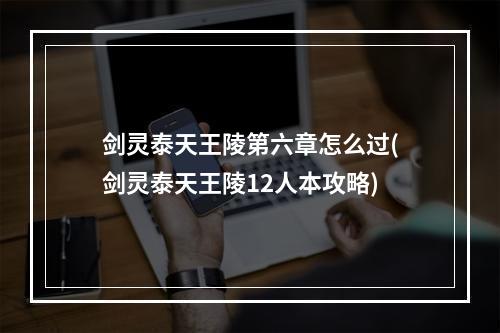 剑灵泰天王陵第六章怎么过(剑灵泰天王陵12人本攻略)